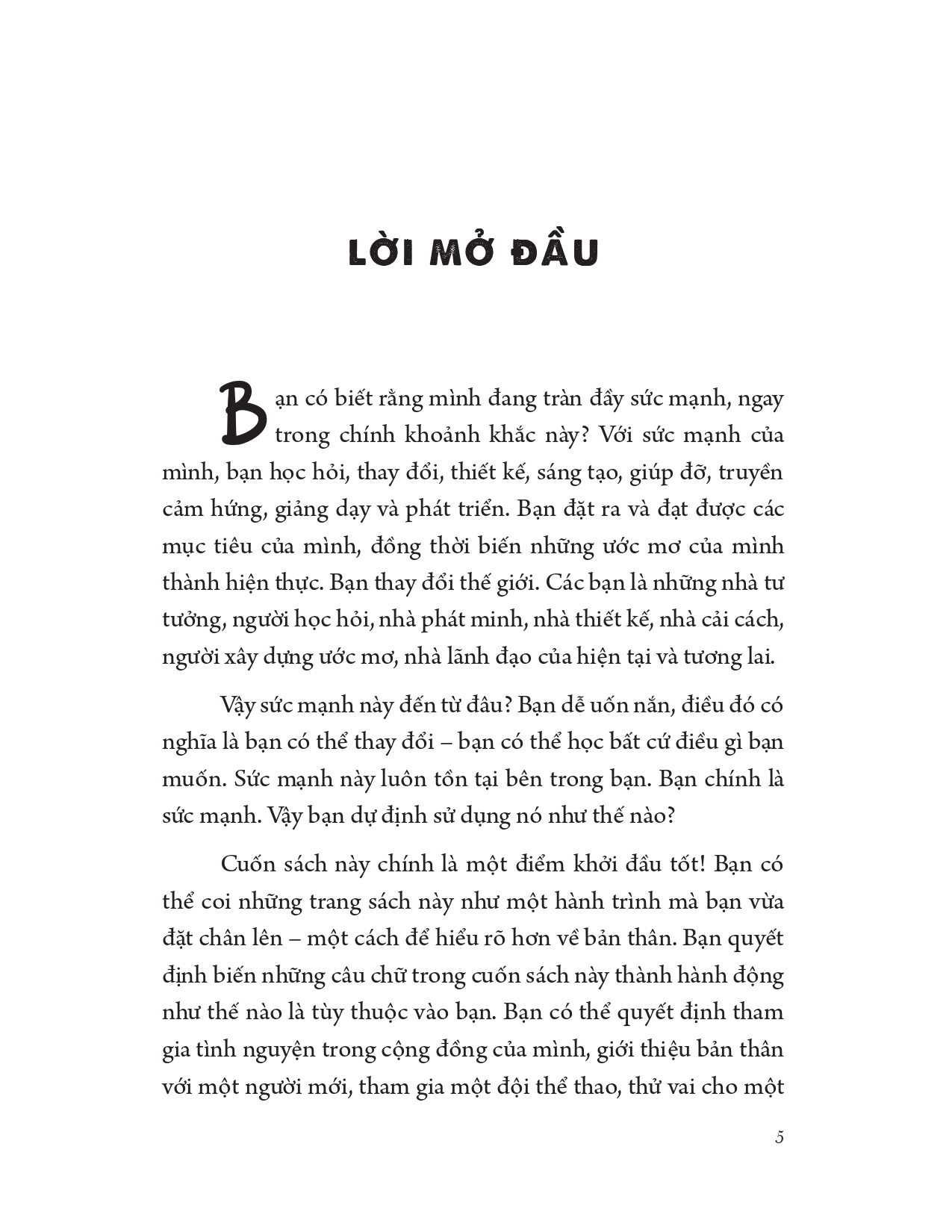 LỜI MỞ ĐẦU

Bạn có biết rằng mình đang tràn đầy sức mạnh, ngay trong chính khoảnh khắc này? Với sức mạnh của mình, bạn học hỏi, thay đổi, thiết kế, sáng tạo, giúp đỡ, truyền cảm hứng, giảng dạy và phát triển. Bạn đặt ra và đạt được các mục tiêu của mình, đồng thời biến những ước mơ của mình thành hiện thực. Bạn thay đổi thế giới. Các bạn là những nhà tư tưởng, người học hỏi, nhà phát minh, nhà thiết kế, nhà cải cách, người xây dựng ước mơ, nhà lãnh đạo của hiện tại và tương lai.

Vậy sức mạnh này đến từ đâu? Bạn dễ uốn nắn, điều đó có nghĩa là bạn có thể thay đổi – bạn có thể học bất cứ điều gì bạn muốn. Sức mạnh này luôn tồn tại bên trong bạn. Bạn chính là sức mạnh. Vậy bạn dự định sử dụng nó như thế nào?

Cuốn sách này chính là một điểm khởi đầu tốt! Bạn có thể coi những trang sách này như một hành trình mà bạn vừa đặt chân lên – một cách để hiểu rõ hơn về bản thân. Bạn quyết định biến những câu chữ trong cuốn sách này thành hành động như thế nào là tùy thuộc vào bạn. Bạn có thể quyết định tham gia tình nguyện trong cộng đồng của mình, giới thiệu bản thân với một người mới, tham gia một đội thể thao, thử vai cho một

5